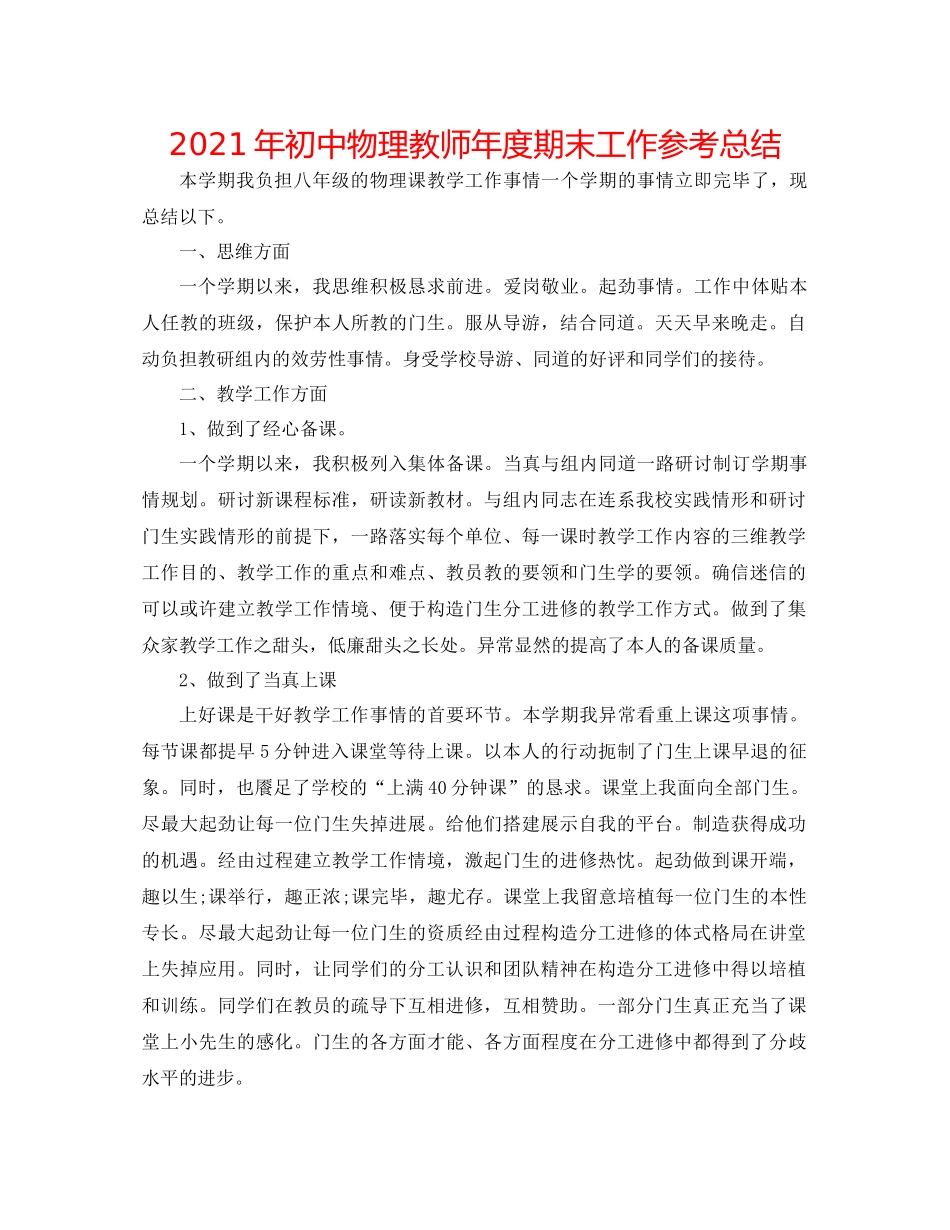 2021年初中物理教师年度期末工作参考总结

本学期我负担八年级的物理课教学工作事情一个学期的事情立即完毕了，现总结以下。

一、思维方面

一个学期以来，我思维积极恳求前进。爱岗敬业。起劲事情。工作中体贴本人任教的班级，保护本人所教的门生。服从导游，结合同道。天天早来晚走。自动负担教研组内的效劳性事情。身受学校导游、同道的好评和同学们的接待。

二、教学工作方面

1、做到了经心备课。

一个学期以来，我积极列入集体备课。当真与组内同道一路研讨制订学期事情规划。研讨新课程标准，研读新教材。与组内同志在连系我校实践情形和研讨门生实践情形的前提下，一路落实每个单位、每一课时教学工作内容的三维教学工作目的、教学工作的重点和难点、教员教的要领和门生学的要领。确信迷信的可以或许建立教学工作情境、便于构造门生分工进修的教学工作方式。做到了集众家教学工作之甜头，低廉甜头之长处。异常显然的提高了本人的备课质量。

2、做到了当真上课

上好课是干好教学工作事情的首要环节。本学期我异常看重上课这项事情。每节课都提早5分钟进入课堂等待上课。以本人的行动扼制了门生上课早退的征象。同时，也餍足了学校的“上满40分钟课”的恳求。课堂上我面向全部门生。尽最大起劲让每一位门生失掉进展。给他们搭建展示自我的平台。制造获得成功的机遇。经由过程建立教学工作情境，激起门生的进修热忱。起劲做到课开端，趣以生;课举行，趣正浓;课完毕，趣尤存。课堂上我留意培植每一位门生的本性专长。尽最大起劲让每一位门生的资质经由过程构造分工进修的体式格局在讲堂上失掉应用。同时，让同学们的分工认识和团队精神在构造分工进修中得以培植和训练。同学们在教员的疏导下互相进修，互相赞助。一部分门生真正充当了课堂上小先生的感化。门生的各方面才能、各方面程度在分工进修中都得到了分歧水平的进步。